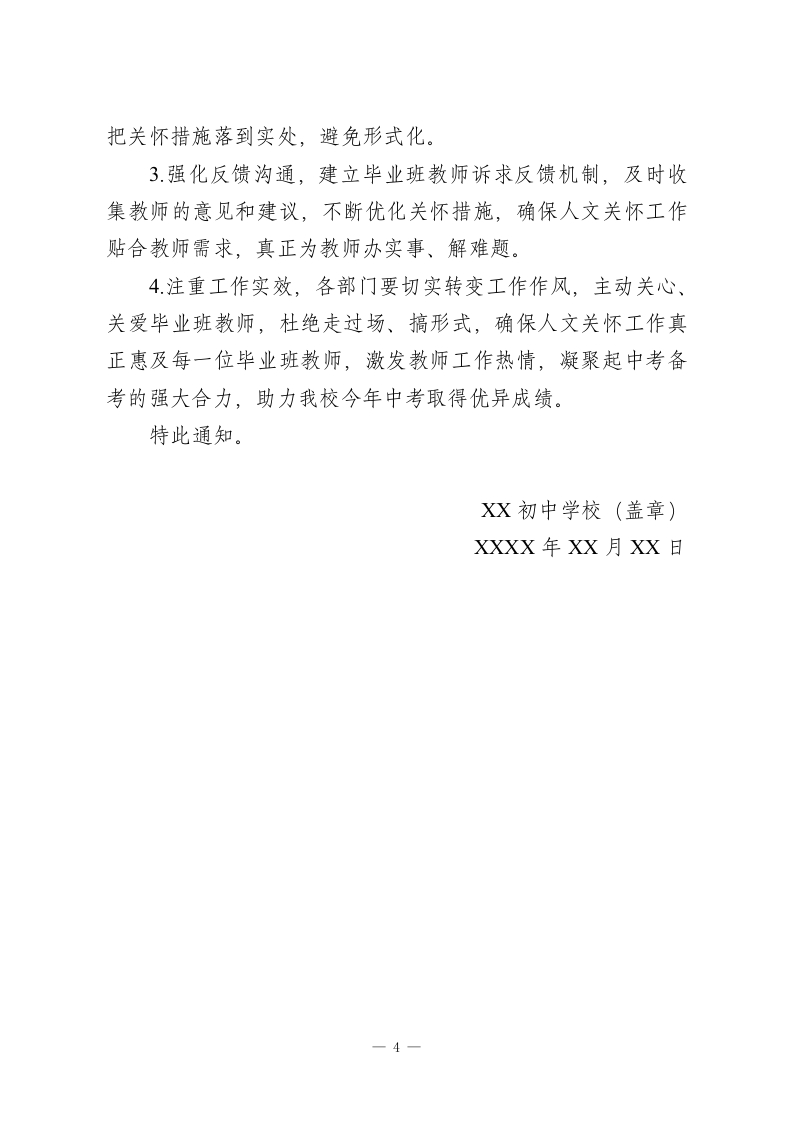 把关怀措施落到实处，避免形式化。

3.强化反馈沟通，建立毕业班教师诉求反馈机制，及时收集教师的意见和建议，不断优化关怀措施，确保人文关怀工作贴合教师需求，真正为教师办实事、解难题。

4.注重工作实效，各部门要切实转变工作作风，主动关心、关爱毕业班教师，杜绝走过场、搞形式，确保人文关怀工作真正惠及每一位毕业班教师，激发教师工作热情，凝聚起中考备考的强大合力，助力我校今年中考取得优异成绩。

特此通知。

XX 初中学校（盖章）
XXXX 年 XX 月 XX 日

— 4 —